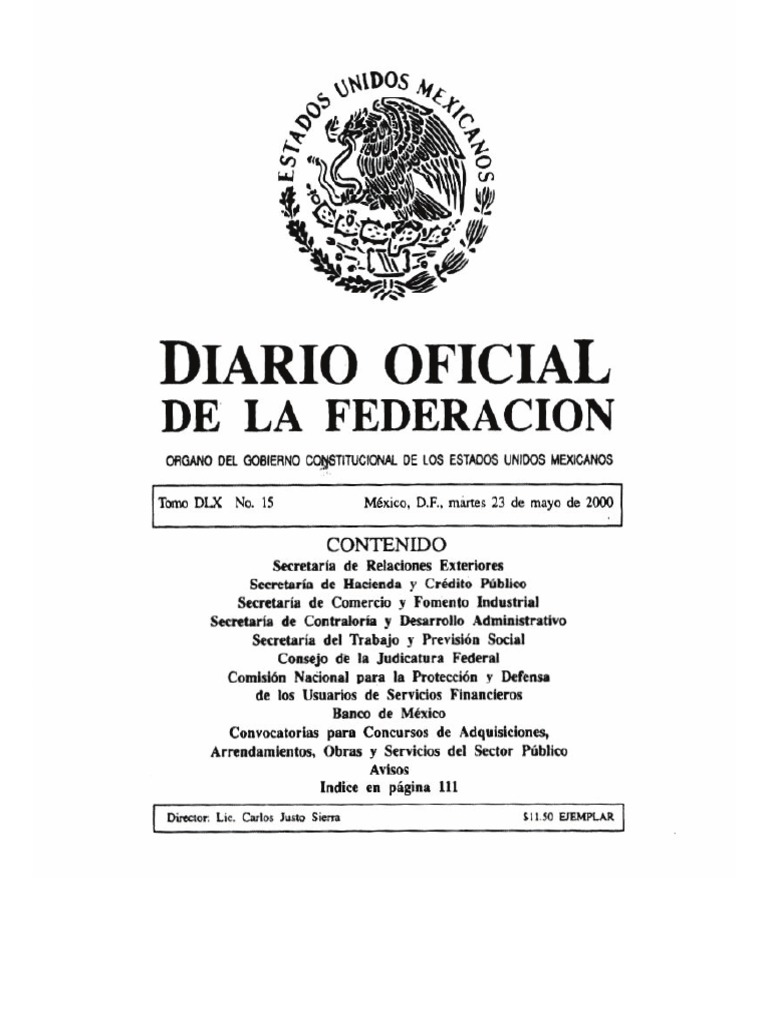 ESTADOS UNIDOS MEXICANOS

DIARIO OFICIAL DE LA FEDERACION

ORGANO DEL GOBIERNO CONSTITUCIONAL DE LOS ESTADOS UNIDOS MEXICANOS

Tomo DLX No. 15 México, D.F., martes 23 de mayo de 2000

CONTENIDO

Secretaría de Relaciones Exteriores
Secretaría de Hacienda y Crédito Público
Secretaría de Comercio y Fomento Industrial
Secretaría de Contraloría y Desarrollo Administrativo
Secretaría del Trabajo y Previsión Social
Consejo de la Judicatura Federal
Comisión Nacional para la Protección y Defensa de los Usuarios de Servicios Financieros
Banco de México
Convocatorias para Concursos de Adquisiciones, Arrendamientos, Obras y Servicios del Sector Público
Avisos
Indice en página 111

Director: Lic. Carlos Justo Sierra $11.50 EJEMPLAR